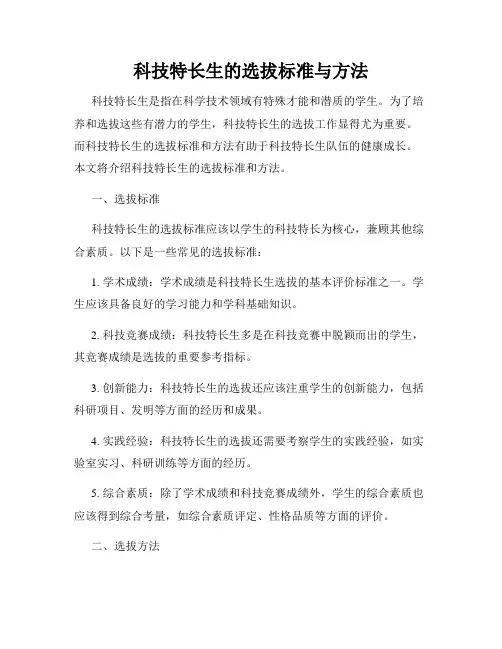 科技特长生的选拔标准与方法

科技特长生是指在科学技术领域有特殊才能和潜质的学生。为了培养和选拔这些有潜力的学生，科技特长生的选拔工作显得尤为重要。而科技特长生的选拔标准和方法有助于科技特长生队伍的健康成长。本文将介绍科技特长生的选拔标准和方法。

一、选拔标准

科技特长生的选拔标准应该以学生的科技特长为核心，兼顾其他综合素质。以下是一些常见的选拔标准：

1. 学术成绩：学术成绩是科技特长生选拔的基本评价标准之一。学生应该具备良好的学习能力和学科基础知识。

2. 科技竞赛成绩：科技特长生多是在科技竞赛中脱颖而出的学生，其竞赛成绩是选拔的重要参考指标。

3. 创新能力：科技特长生的选拔还应该注重学生的创新能力，包括科研项目、发明等方面的经历和成果。

4. 实践经验：科技特长生的选拔还需要考察学生的实践经验，如实验室实习、科研训练等方面的经历。

5. 综合素质：除了学术成绩和科技竞赛成绩外，学生的综合素质也应该得到综合考量，如综合素质评定、性格品质等方面的评价。

二、选拔方法